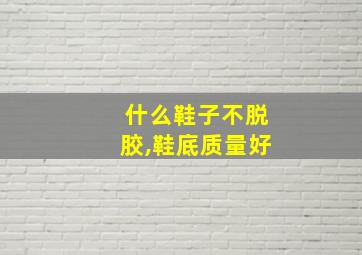 什么鞋子不脱胶,鞋底质量好